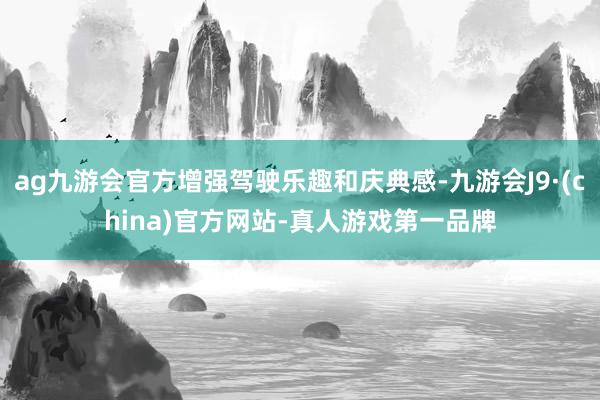 ag九游会官方增强驾驶乐趣和庆典感-九游会J9·(china)官方网站-真人游戏第一品牌